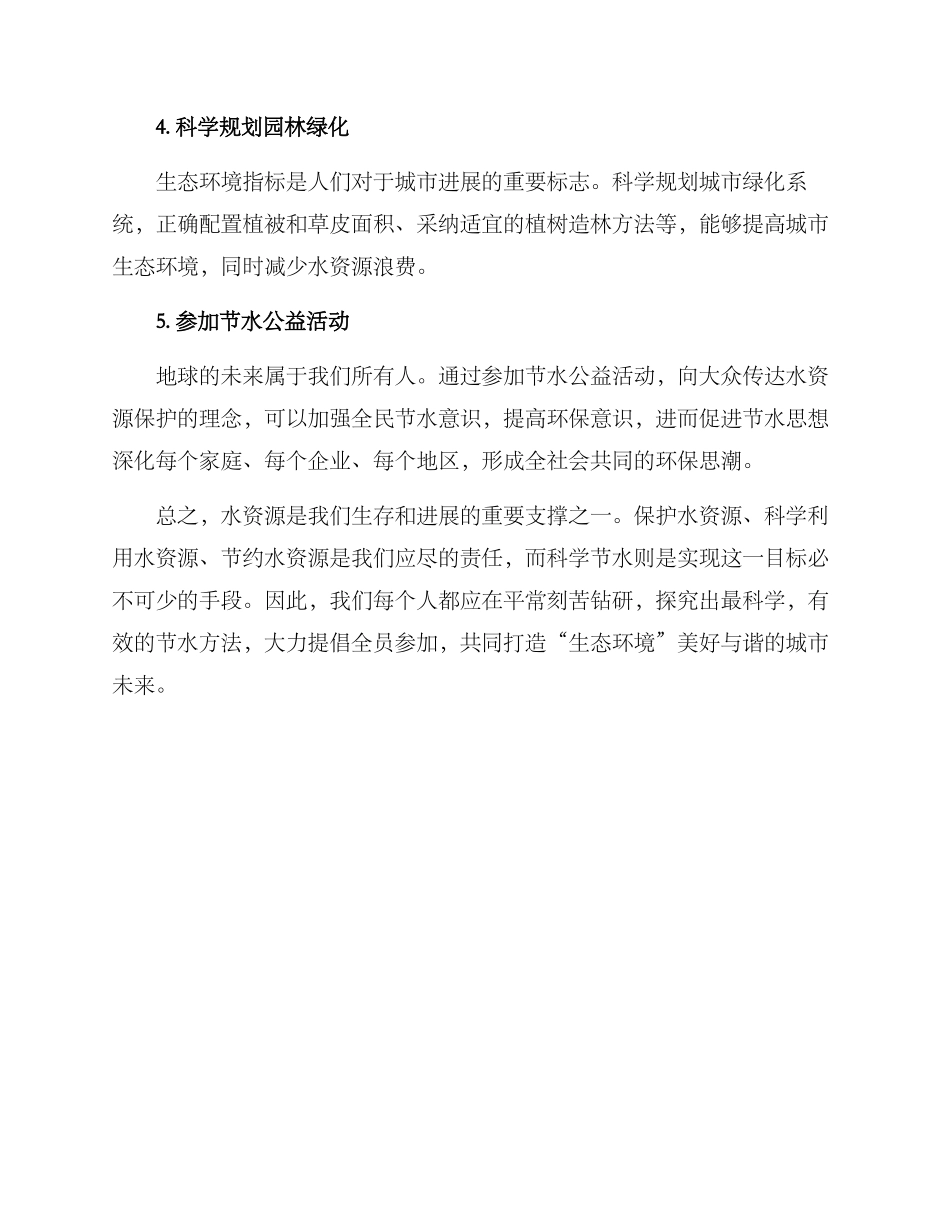 4. 科学规划园林绿化

生态环境指标是人们对于城市进展的重要标志。科学规划城市绿化系统，正确配置植被和草皮面积、采纳适宜的植树造林方法等，能够提高城市生态环境，同时减少水资源浪费。

5. 参加节水公益活动

地球的未来属于我们所有人。通过参加节水公益活动，向大众传达水资源保护的理念，可以加强全民节水意识，提高环保意识，进而促进节水思想深化每个家庭、每个企业、每个地区，形成全社会共同的环保思潮。

总之，水资源是我们生存和进展的重要支撑之一。保护水资源、科学利用水资源、节约水资源是我们应尽的责任，而科学节水则是实现这一目标必不可少的手段。因此，我们每个人都应在平常刻苦钻研，探究出最科学，有效的节水方法，大力提倡全员参加，共同打造“生态环境”美好与谐的城市未来。